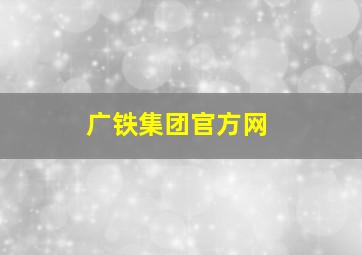 广铁集团官方网